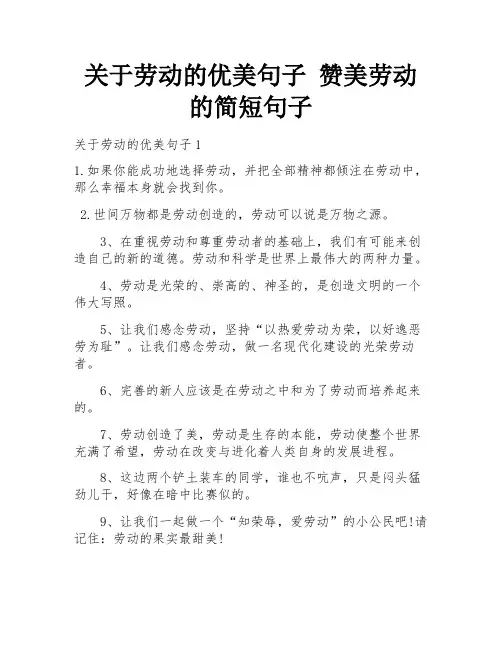 关于劳动的优美句子 赞美劳动的简短句子

关于劳动的优美句子1

1.如果你能成功地选择劳动，并把全部精神都倾注在劳动中，那么幸福本身就会找到你。

2.世间万物都是劳动创造的，劳动可以说是万物之源。

3、在重视劳动和尊重劳动者的基础上，我们有可能来创造自己的新的道德。劳动和科学是世界上最伟大的两种力量。

4、劳动是光荣的、崇高的、神圣的，是创造文明的一个伟大写照。

5、让我们感念劳动，坚持“以热爱劳动为荣，以好逸恶劳为耻”。让我们感念劳动，做一名现代化建设的光荣劳动者。

6、完善的新人应该是在劳动之中和为了劳动而培养起来的。

7、劳动创造了美，劳动是生存的本能，劳动使整个世界充满了希望，劳动在改变与进化着人类自身的发展进程。

8、这边两个铲土装车的同学，谁也不吭声，只是闷头猛劲儿干，好像在暗中比赛似的。

9、让我们一起做一个“知荣辱，爱劳动”的小公民吧!请记住：劳动的果实最甜美!